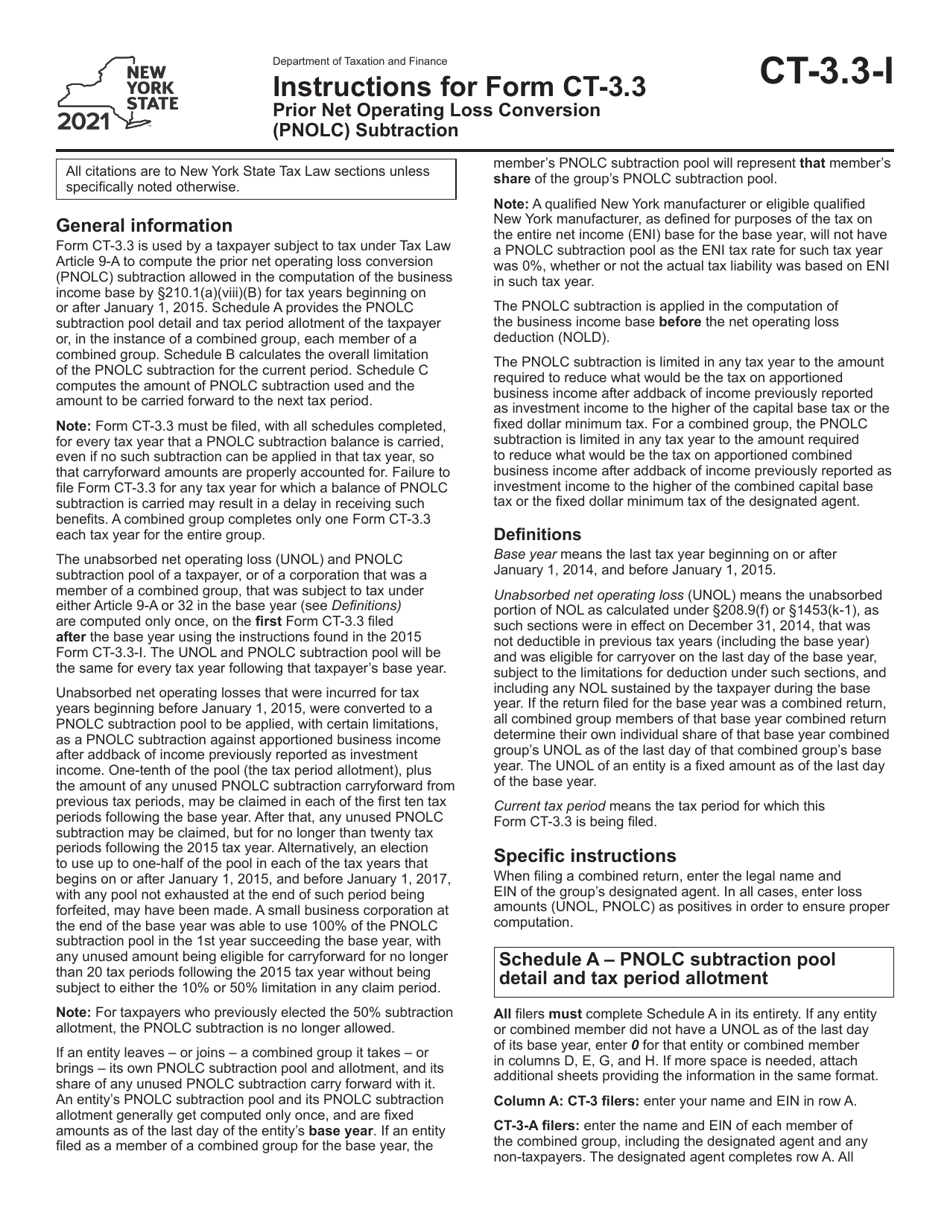 NEW YORK STATE
2021

Department of Taxation and Finance
Instructions for Form CT-3.3
Prior Net Operating Loss Conversion (PNOLC) Subtraction

CT-3.3-I

All citations are to New York State Tax Law sections unless specifically noted otherwise.

General information
Form CT-3.3 is used by a taxpayer subject to tax under Tax Law Article 9-A to compute the prior net operating loss conversion (PNOLC) subtraction allowed in the computation of the business income base by §210.1(a)(viii)(B) for tax years beginning on or after January 1, 2015. Schedule A provides the PNOLC subtraction pool detail and tax period allotment of the taxpayer or, in the instance of a combined group, each member of a combined group. Schedule B calculates the overall limitation of the PNOLC subtraction for the current period. Schedule C computes the amount of PNOLC subtraction used and the amount to be carried forward to the next tax period.

Note: Form CT-3.3 must be filed, with all schedules completed, for every tax year that a PNOLC subtraction balance is carried, even if no such subtraction can be applied in that tax year, so that carryforward amounts are properly accounted for. Failure to file Form CT-3.3 for any tax year for which a balance of PNOLC subtraction is carried may result in a delay in receiving such benefits. A combined group completes only one Form CT-3.3 each tax year for the entire group.

The unabsorbed net operating loss (UNOL) and PNOLC subtraction pool of a taxpayer, or of a corporation that was a member of a combined group, that was subject to tax under either Article 9-A or 32 in the base year (see Definitions) are computed only once, on the first Form CT-3.3 filed after the base year using the instructions found in the 2015 Form CT-3.3-I. The UNOL and PNOLC subtraction pool will be the same for every tax year following that taxpayer's base year.

Unabsorbed net operating losses that were incurred for tax years beginning before January 1, 2015, were converted to a PNOLC subtraction pool to be applied, with certain limitations, as a PNOLC subtraction against apportioned business income after addback of income previously reported as investment income. One-tenth of the pool (the tax period allotment), plus the amount of any unused PNOLC subtraction carryforward from previous tax periods, may be claimed in each of the first ten tax periods following the base year. After that, any unused PNOLC subtraction may be claimed, but for no longer than twenty tax periods following the 2015 tax year. Alternatively, an election to use up to one-half of the pool in each of the tax years that begins on or after January 1, 2015, and before January 1, 2017, with any pool not exhausted at the end of such period being forfeited, may have been made. A small business corporation at the end of the base year was able to use 100% of the PNOLC subtraction pool in the 1st year succeeding the base year, with any unused amount being eligible for carryforward for no longer than 20 tax periods following the 2015 tax year without being subject to either the 10% or 50% limitation in any claim period.

Note: For taxpayers who previously elected the 50% subtraction allotment, the PNOLC subtraction is no longer allowed.

If an entity leaves – or joins – a combined group it takes – or brings – its own PNOLC subtraction pool and allotment, and its share of any unused PNOLC subtraction carry forward with it. An entity's PNOLC subtraction pool and its PNOLC subtraction allotment generally get computed only once, and are fixed amounts as of the last day of the entity's base year. If an entity filed as a member of a combined group for the base year, the member's PNOLC subtraction pool will represent that member's share of the group's PNOLC subtraction pool.

Note: A qualified New York manufacturer or eligible qualified New York manufacturer, as defined for purposes of the tax on the entire net income (ENI) base for the base year, will not have a PNOLC subtraction pool as the ENI tax rate for such tax year was 0%, whether or not the actual tax liability was based on ENI in such tax year.

The PNOLC subtraction is applied in the computation of the business income base before the net operating loss deduction (NOLD).

The PNOLC subtraction is limited in any tax year to the amount required to reduce what would be the tax on apportioned business income after addback of income previously reported as investment income to the higher of the capital base tax or the fixed dollar minimum tax. For a combined group, the PNOLC subtraction is limited in any tax year to the amount required to reduce what would be the tax on apportioned combined business income after addback of income previously reported as investment income to the higher of the combined capital base tax or the fixed dollar minimum tax of the designated agent.

Definitions
Base year means the last tax year beginning on or after January 1, 2014, and before January 1, 2015.

Unabsorbed net operating loss (UNOL) means the unabsorbed portion of NOL as calculated under §208.9(f) or §1453(k-1), as such sections were in effect on December 31, 2014, that was not deductible in previous tax years (including the base year) and was eligible for carryover on the last day of the base year, subject to the limitations for deduction under such sections, and including any NOL sustained by the taxpayer during the base year. If the return filed for the base year was a combined return, all combined group members of that base year combined return determine their own individual share of that base year combined group's UNOL as of the last day of that combined group's base year. The UNOL of an entity is a fixed amount as of the last day of the base year.

Current tax period means the tax period for which this Form CT-3.3 is being filed.

Specific instructions
When filing a combined return, enter the legal name and EIN of the group's designated agent. In all cases, enter loss amounts (UNOL, PNOLC) as positives in order to ensure proper computation.

Schedule A – PNOLC subtraction pool detail and tax period allotment

All filers must complete Schedule A in its entirety. If any entity or combined member did not have a UNOL as of the last day of its base year, enter 0 for that entity or combined member in columns D, E, G, and H. If more space is needed, attach additional sheets providing the information in the same format.

Column A: CT-3 filers: enter your name and EIN in row A.

CT-3-A filers: enter the name and EIN of each member of the combined group, including the designated agent and any non-taxpayers. The designated agent completes row A. All